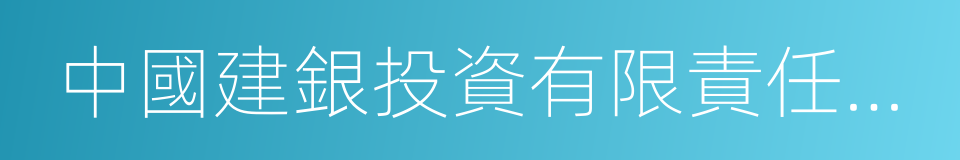 中國建銀投資有限責任...